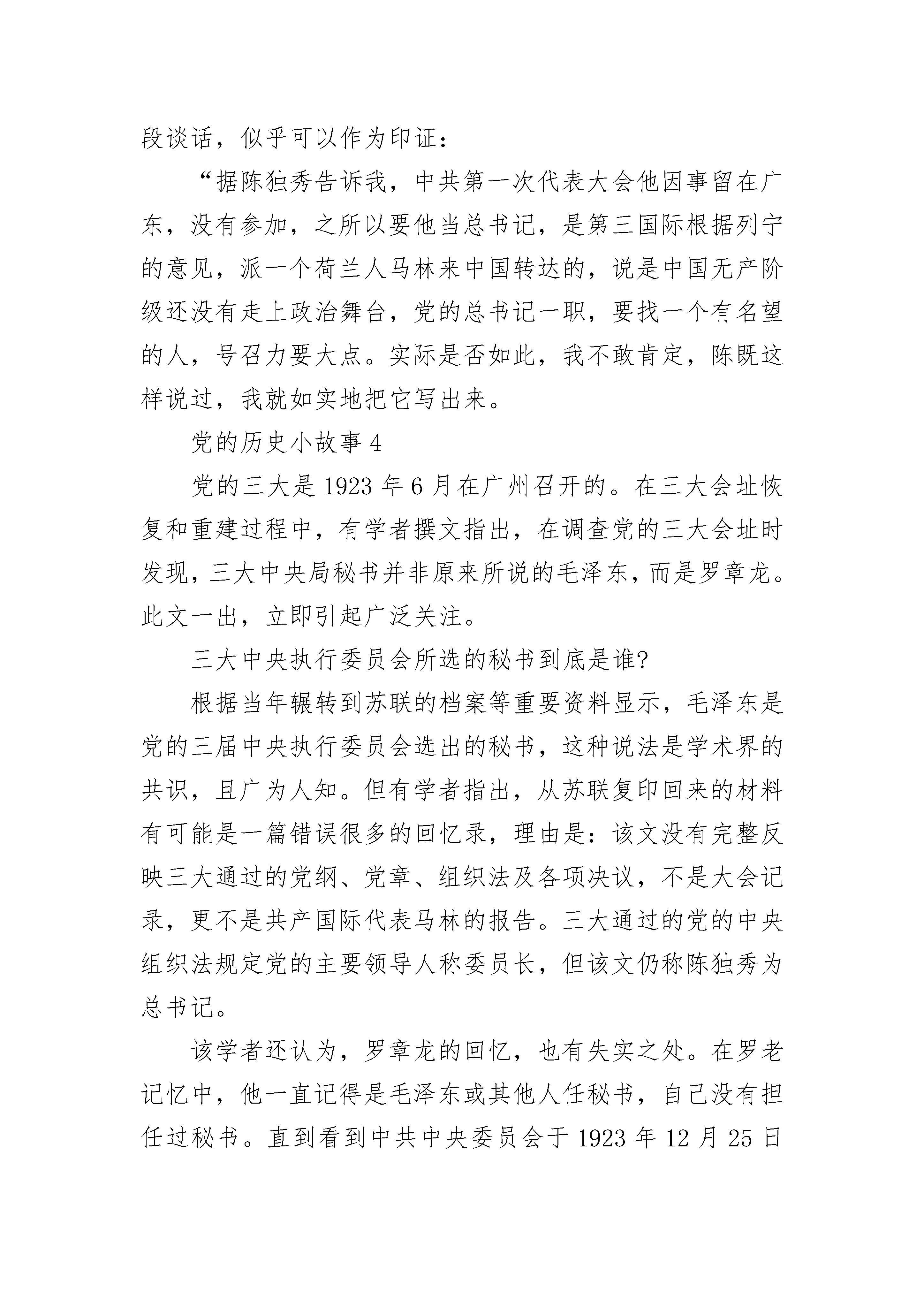 段谈话，似乎可以作为印证：

“据陈独秀告诉我，中共第一次代表大会他因事留在广东，没有参加，之所以要他当总书记，是第三国际根据列宁的意见，派一个荷兰人马林来中国转达的，说是中国无产阶级还没有走上政治舞台，党的总书记一职，要找一个有名望的人，号召力要大点。实际是否如此，我不敢肯定，陈既这样说过，我就如实地把它写出来。

党的历史小故事 4

党的三大是 1923 年 6 月在广州召开的。在三大会址恢复和重建过程中，有学者撰文指出，在调查党的三大会址时发现，三大中央局秘书并非原来所说的毛泽东，而是罗章龙。此文一出，立即引起广泛关注。

三大中央执行委员会所选的秘书到底是谁?

根据当年辗转到苏联的档案等重要资料显示，毛泽东是党的三届中央执行委员会选出的秘书，这种说法是学术界的共识，且广为人知。但有学者指出，从苏联复印回来的材料有可能是一篇错误很多的回忆录，理由是：该文没有完整反映三大通过的党纲、党章、组织法及各项决议，不是大会记录，更不是共产国际代表马林的报告。三大通过的党的中央组织法规定党的主要领导人称委员长，但该文仍称陈独秀为总书记。

该学者还认为，罗章龙的回忆，也有失实之处。在罗老记忆中，他一直记得是毛泽东或其他人任秘书，自己没有担任过秘书。直到看到中共中央委员会于 1923 年 12 月 25 日